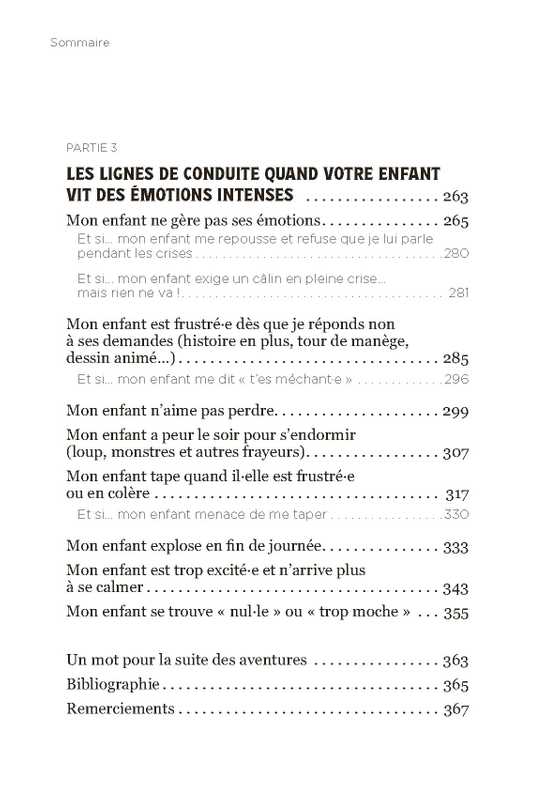 Sommaire

PARTIE 3

LES LIGNES DE CONDUITE QUAND VOTRE ENFANT VIT DES ÉMOTIONS INTENSES 263

Mon enfant ne gère pas ses émotions 265

Et si... mon enfant me repousse et refuse que je lui parle pendant les crises 280

Et si... mon enfant exige un câlin en pleine crise... mais rien ne va ! 281

Mon enfant est frustré·e dès que je réponds non à ses demandes (histoire en plus, tour de manège, dessin animé...) 285

Et si... mon enfant me dit « t'es méchant·e » 296

Mon enfant n'aime pas perdre 299

Mon enfant a peur le soir pour s'endormir (loup, monstres et autres frayeurs) 307

Mon enfant tape quand il·elle est frustré·e ou en colère 317

Et si... mon enfant menace de me taper 330

Mon enfant explose en fin de journée 333

Mon enfant est trop excité·e et n'arrive plus à se calmer 343

Mon enfant se trouve « nul·le » ou « trop moche » 355

Un mot pour la suite des aventures 363

Bibliographie 365

Remerciements 367